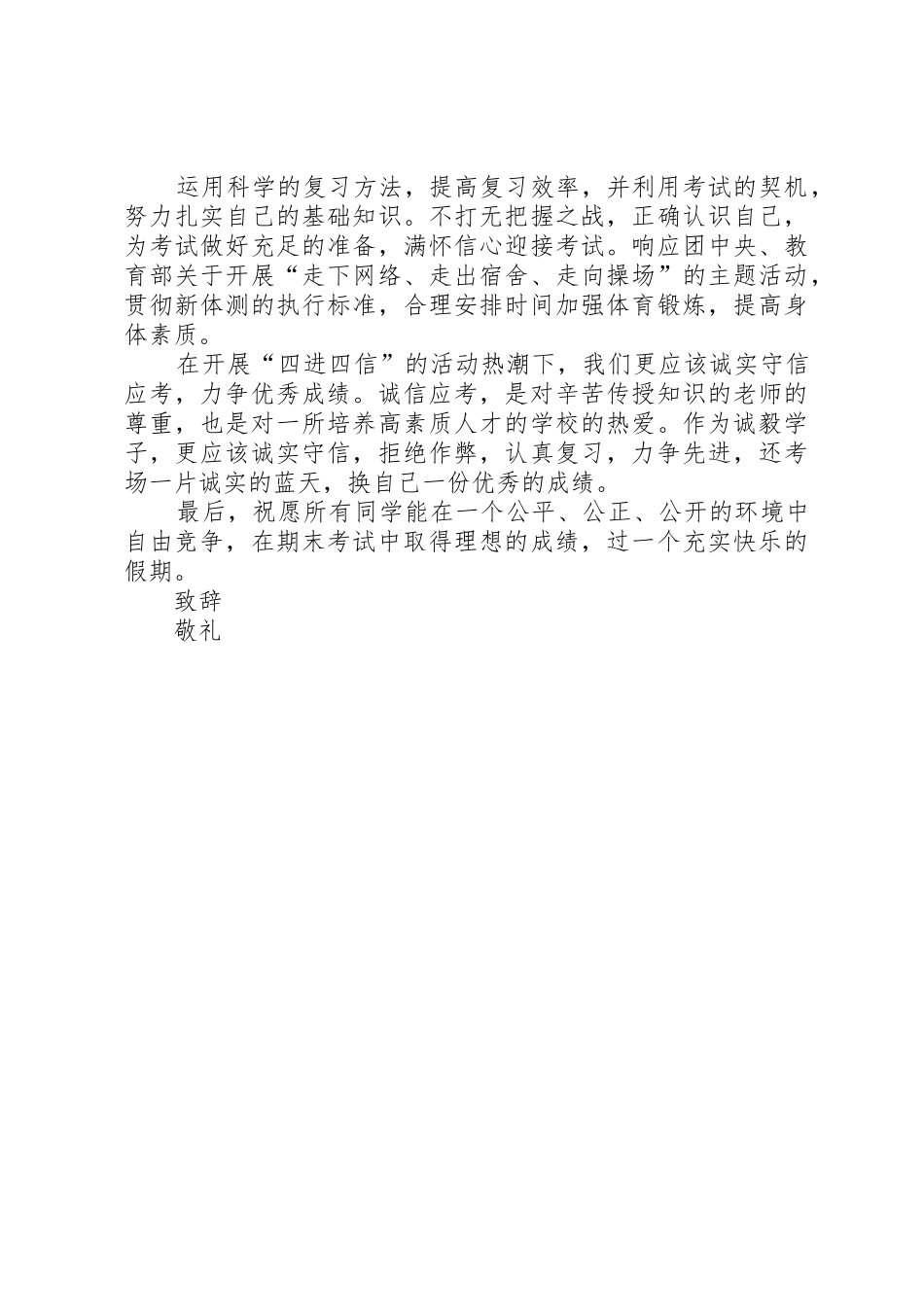 运用科学的复习方法，提高复习效率，并利用考试的契机，努力扎实自己的基础知识。不打无把握之战，正确认识自己，为考试做好充足的准备，满怀信心迎接考试。响应团中央、教育部关于开展“走下网络、走出宿舍、走向操场”的主题活动，贯彻新体测的执行标准，合理安排时间加强体育锻炼，提高身体素质。

在开展“四进四信”的活动热潮下，我们更应该诚实守信应考，力争优秀成绩。诚信应考，是对辛苦传授知识的老师的尊重，也是对一所培养高素质人才的学校的热爱。作为诚毅学子，更应该诚实守信，拒绝作弊，认真复习，力争先进，还考场一片诚实的蓝天，换自己一份优秀的成绩。

最后，祝愿所有同学能在一个公平、公正、公开的环境中自由竞争，在期末考试中取得理想的成绩，过一个充实快乐的假期。

致辞

敬礼